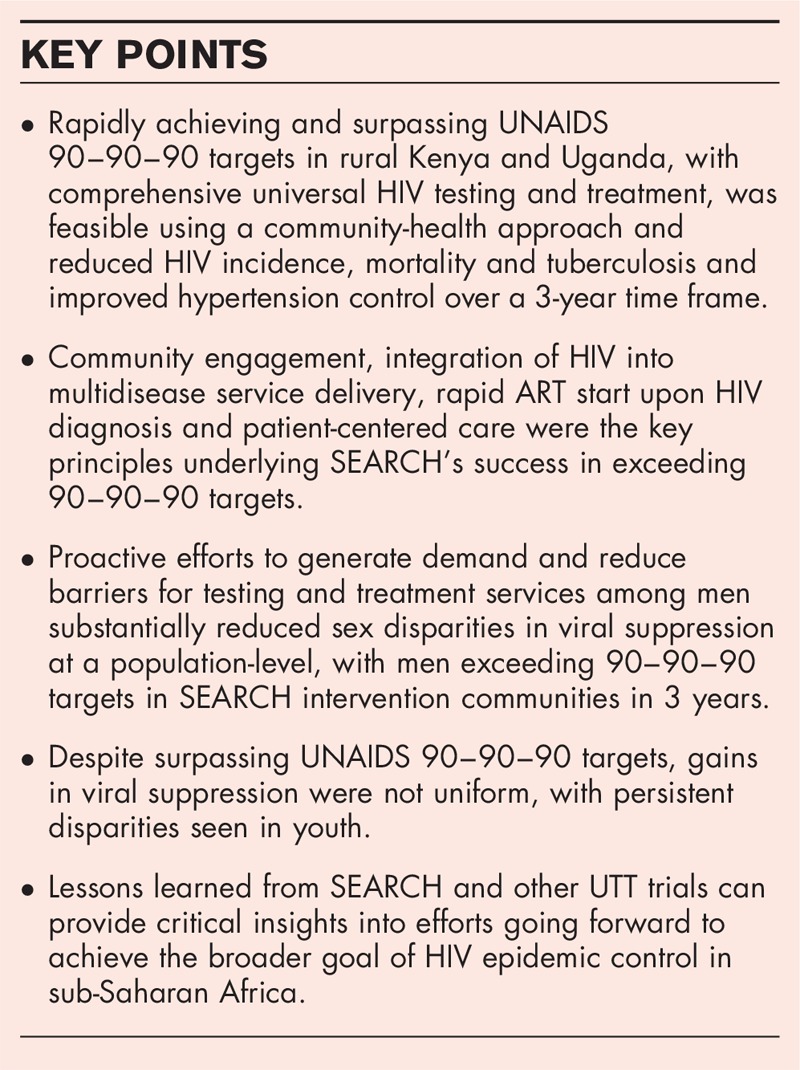 KEY POINTS

• Rapidly achieving and surpassing UNAIDS 90–90–90 targets in rural Kenya and Uganda, with comprehensive universal HIV testing and treatment, was feasible using a community-health approach and reduced HIV incidence, mortality and tuberculosis and improved hypertension control over a 3-year time frame.

• Community engagement, integration of HIV into multidisease service delivery, rapid ART start upon HIV diagnosis and patient-centered care were the key principles underlying SEARCH's success in exceeding 90–90–90 targets.

• Proactive efforts to generate demand and reduce barriers for testing and treatment services among men substantially reduced sex disparities in viral suppression at a population-level, with men exceeding 90–90–90 targets in SEARCH intervention communities in 3 years.

• Despite surpassing UNAIDS 90–90–90 targets, gains in viral suppression were not uniform, with persistent disparities seen in youth.

• Lessons learned from SEARCH and other UTT trials can provide critical insights into efforts going forward to achieve the broader goal of HIV epidemic control in sub-Saharan Africa.